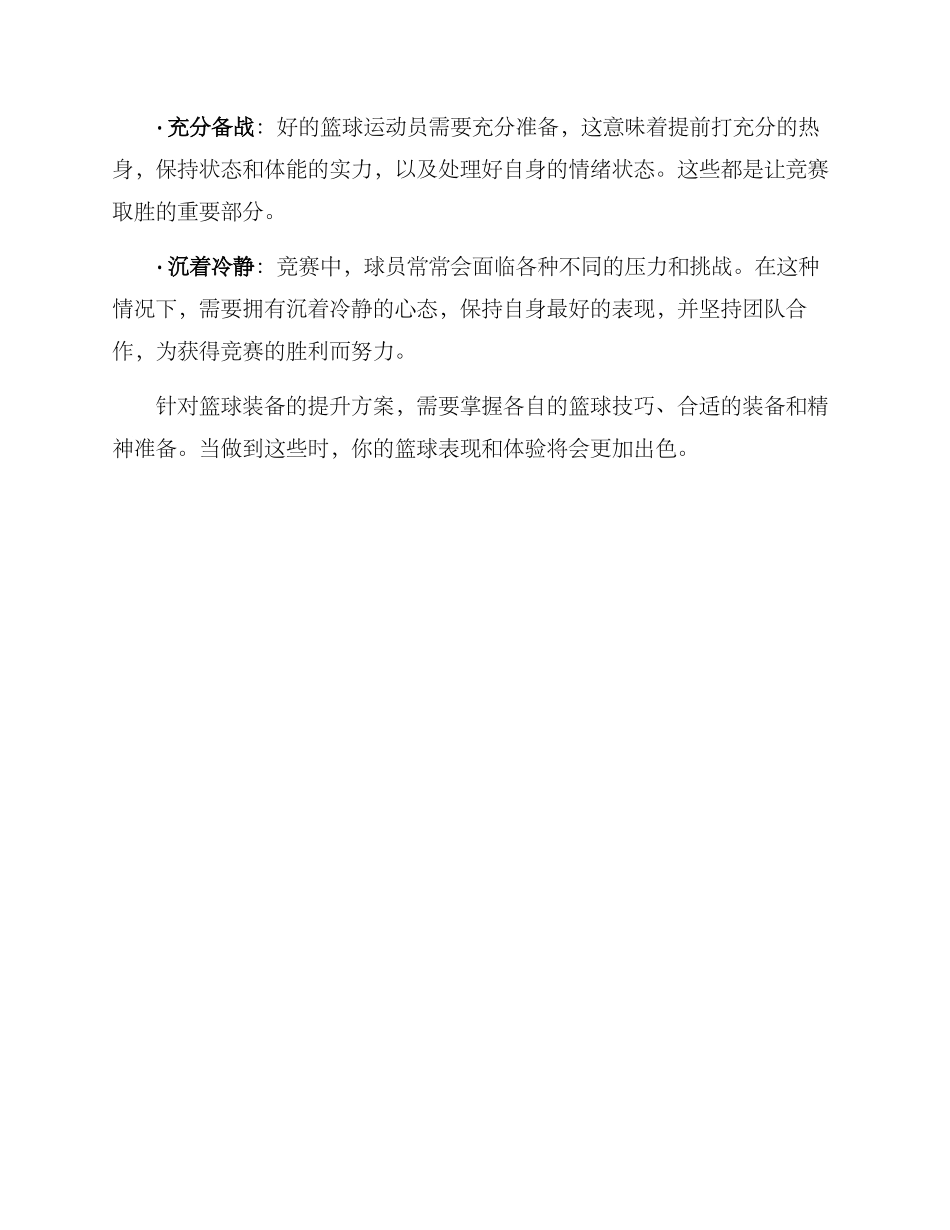 · 充分备战：好的篮球运动员需要充分准备，这意味着提前打充分的热身，保持状态和体能的实力，以及处理好自身的情绪状态。这些都是让竞赛取胜的重要部分。

· 沉着冷静：竞赛中，球员常常会面临各种不同的压力和挑战。在这种情况下，需要拥有沉着冷静的心态，保持自身最好的表现，并坚持团队合作，为获得竞赛的胜利而努力。

针对篮球装备的提升方案，需要掌握各自的篮球技巧、合适的装备和精神准备。当做到这些时，你的篮球表现和体验将会更加出色。